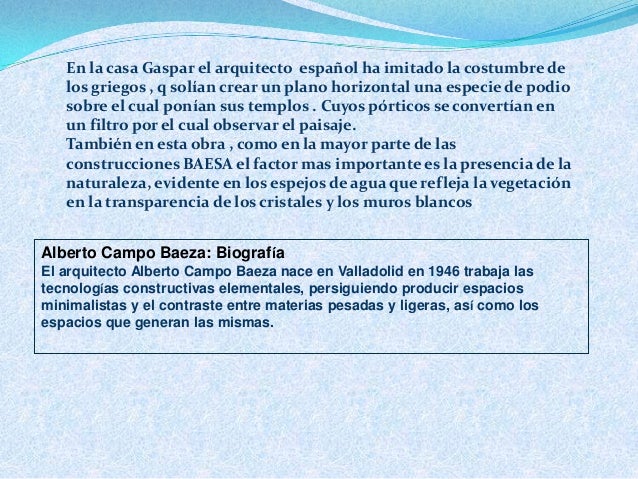 En la casa Gaspar el arquitecto español ha imitado la costumbre de los griegos , q solían crear un plano horizontal una especie de podio sobre el cual ponían sus templos . Cuyos pórticos se convertían en un filtro por el cual observar el paisaje.
También en esta obra , como en la mayor parte de las construcciones BAESA el factor mas importante es la presencia de la naturaleza, evidente en los espejos de agua que refleja la vegetación en la transparencia de los cristales y los muros blancos

Alberto Campo Baeza: Biografía
El arquitecto Alberto Campo Baeza nace en Valladolid en 1946 trabaja las tecnologías constructivas elementales, persiguiendo producir espacios minimalistas y el contraste entre materias pesadas y ligeras, así como los espacios que generan las mismas.